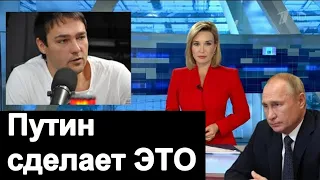 Путин сделает ЭТО